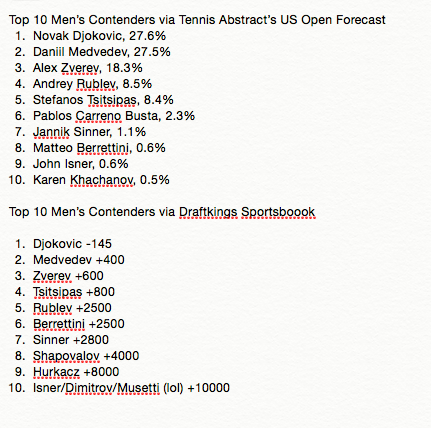 Top 10 Men's Contenders via Tennis Abstract's US Open Forecast

1. Novak Djokovic, 27.6%
2. Daniil Medvedev, 27.5%
3. Alex Zverev, 18.3%
4. Andrey Rublev, 8.5%
5. Stefanos Tsitsipas, 8.4%
6. Pablos Carreno Busta, 2.3%
7. Jannik Sinner, 1.1%
8. Matteo Berrettini, 0.6%
9. John Isner, 0.6%
10. Karen Khachanov, 0.5%

Top 10 Men's Contenders via Draftkings Sportsboook

1. Djokovic -145
2. Medvedev +400
3. Zverev +600
4. Tsitsipas +800
5. Rublev +2500
6. Berrettini +2500
7. Sinner +2800
8. Shapovalov +4000
9. Hurkacz +8000
10. Isner/Dimitrov/Musetti (lol) +10000